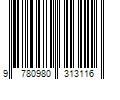 9 780980 313116